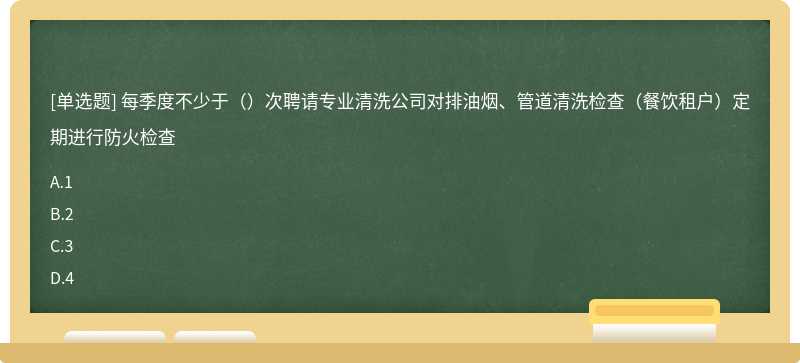 [单选题] 每季度不少于（）次聘请专业清洗公司对排油烟、管道清洗检查（餐饮租户）定期进行防火检查

A.1

B.2

C.3

D.4